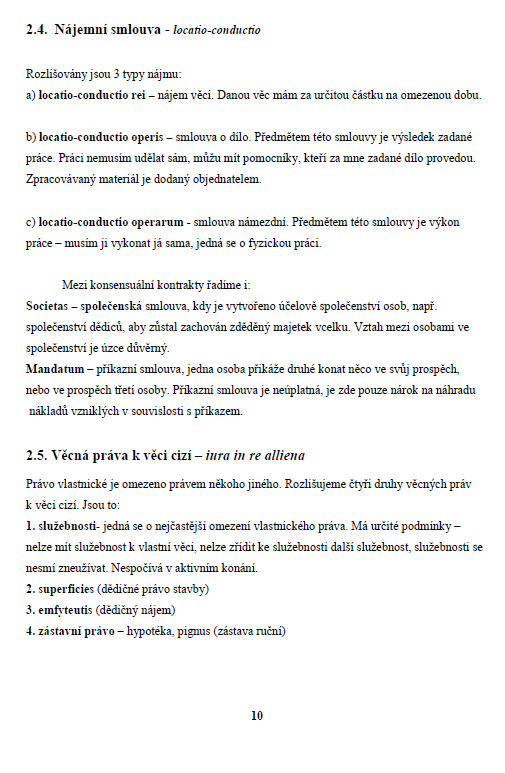 2.4. Nájemní smlouva - locatio-conductio

Rozlišovány jsou 3 typy nájmu:
a) locatio-conductio rei – nájem věci. Danou věc mám za určitou částku na omezenou dobu.

b) locatio-conductio operis – smlouva o dílo. Předmětem této smlouvy je výsledek zadané práce. Práci nemusím udělat sám, můžu mít pomocníky, kteří za mne zadané dílo provedou. Zpracovávaný materiál je dodaný objednatelem.

c) locatio-conductio operarum - smlouva námezdní. Předmětem této smlouvy je výkon práce – musím ji vykonat já sama, jedná se o fyzickou práci.

Mezi konsensuální kontrakty řadíme i:
Societas – společenská smlouva, kdy je vytvořeno účelově společenství osob, např. společenství dědiců, aby zůstal zachován zděděný majetek vcelku. Vztah mezi osobami ve společenství je úzce důvěrný.
Mandatum – příkazní smlouva, jedna osoba přikáže druhé konat něco ve svůj prospěch, nebo ve prospěch třetí osoby. Příkazní smlouva je neúplatná, je zde pouze nárok na náhradu nákladů vzniklých v souvislosti s příkazem.

2.5. Věcná práva k věci cizí – iura in re alliena

Právo vlastnické je omezeno právem někoho jiného. Rozlišujeme čtyři druhy věcných práv k věci cizí. Jsou to:
1. služebnosti- jedná se o nejčastější omezení vlastnického práva. Má určité podmínky – nelze mít služebnost k vlastní věci, nelze zřídit ke služebnosti další služebnost, služebnosti se nesmí zneužívat. Nespočívá v aktivním konání.
2. superficies (dědičné právo stavby)
3. emfyteutis (dědičný nájem)
4. zástavní právo – hypotéka, pignus (zástava ruční)

10